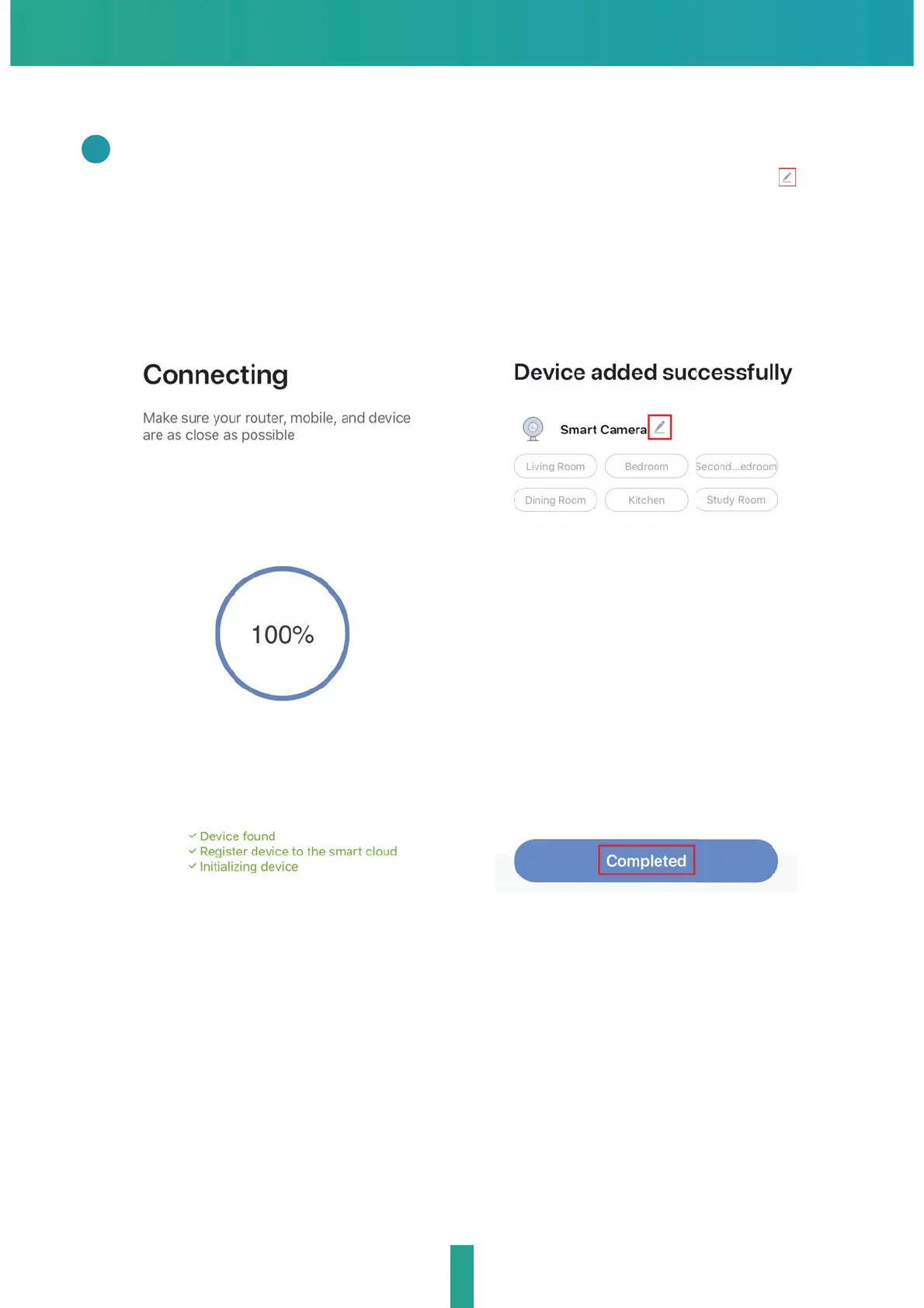 Connecting

Make sure your router, mobile, and device are as close as possible

100%

✓ Device found
✓ Register device to the smart cloud
✓ Initializing device

Device added successfully

Smart Camera

Living Room
Bedroom
Second...edroom
Dining Room
Kitchen
Study Room

Completed